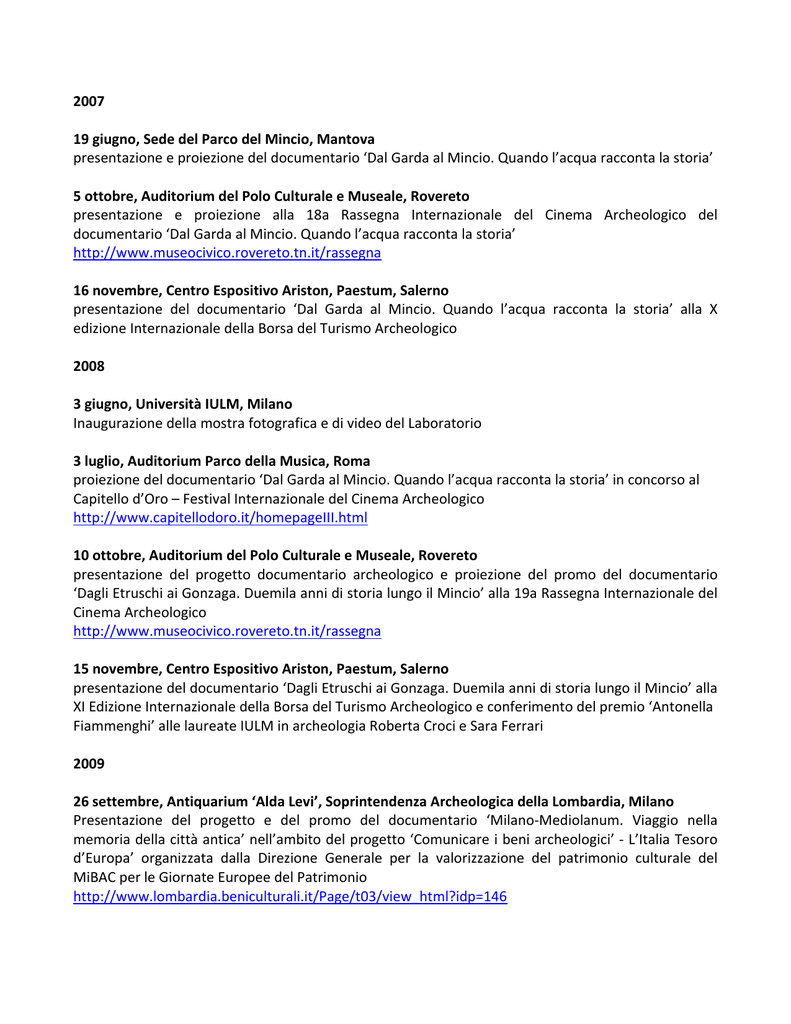 2007

19 giugno, Sede del Parco del Mincio, Mantova
presentazione e proiezione del documentario ‘Dal Garda al Mincio. Quando l’acqua racconta la storia’

5 ottobre, Auditorium del Polo Culturale e Museale, Rovereto
presentazione e proiezione alla 18a Rassegna Internazionale del Cinema Archeologico del documentario ‘Dal Garda al Mincio. Quando l’acqua racconta la storia’
http://www.museocivico.rovereto.tn.it/rassegna

16 novembre, Centro Espositivo Ariston, Paestum, Salerno
presentazione del documentario ‘Dal Garda al Mincio. Quando l’acqua racconta la storia’ alla X edizione Internazionale della Borsa del Turismo Archeologico

2008

3 giugno, Università IULM, Milano
Inaugurazione della mostra fotografica e di video del Laboratorio

3 luglio, Auditorium Parco della Musica, Roma
proiezione del documentario ‘Dal Garda al Mincio. Quando l’acqua racconta la storia’ in concorso al Capitello d’Oro – Festival Internazionale del Cinema Archeologico
http://www.capitellodoro.it/homepageIII.html

10 ottobre, Auditorium del Polo Culturale e Museale, Rovereto
presentazione del progetto documentario archeologico e proiezione del promo del documentario ‘Dagli Etruschi ai Gonzaga. Duemila anni di storia lungo il Mincio’ alla 19a Rassegna Internazionale del Cinema Archeologico
http://www.museocivico.rovereto.tn.it/rassegna

15 novembre, Centro Espositivo Ariston, Paestum, Salerno
presentazione del documentario ‘Dagli Etruschi ai Gonzaga. Duemila anni di storia lungo il Mincio’ alla XI Edizione Internazionale della Borsa del Turismo Archeologico e conferimento del premio ‘Antonella Fiammenghi’ alle laureate IULM in archeologia Roberta Croci e Sara Ferrari

2009

26 settembre, Antiquarium ‘Alda Levi’, Soprintendenza Archeologica della Lombardia, Milano
Presentazione del progetto e del promo del documentario ‘Milano-Mediolanum. Viaggio nella memoria della città antica’ nell’ambito del progetto ‘Comunicare i beni archeologici’ - L’Italia Tesoro d’Europa’ organizzata dalla Direzione Generale per la valorizzazione del patrimonio culturale del MiBAC per le Giornate Europee del Patrimonio
http://www.lombardia.beniculturali.it/Page/t03/view_html?idp=146